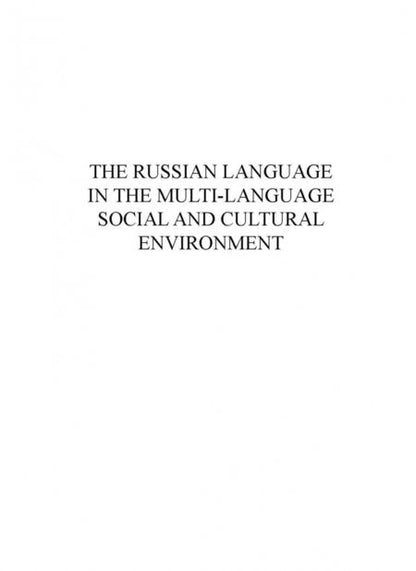 THE RUSSIAN LANGUAGE IN THE MULTI-LANGUAGE SOCIAL AND CULTURAL ENVIRONMENT